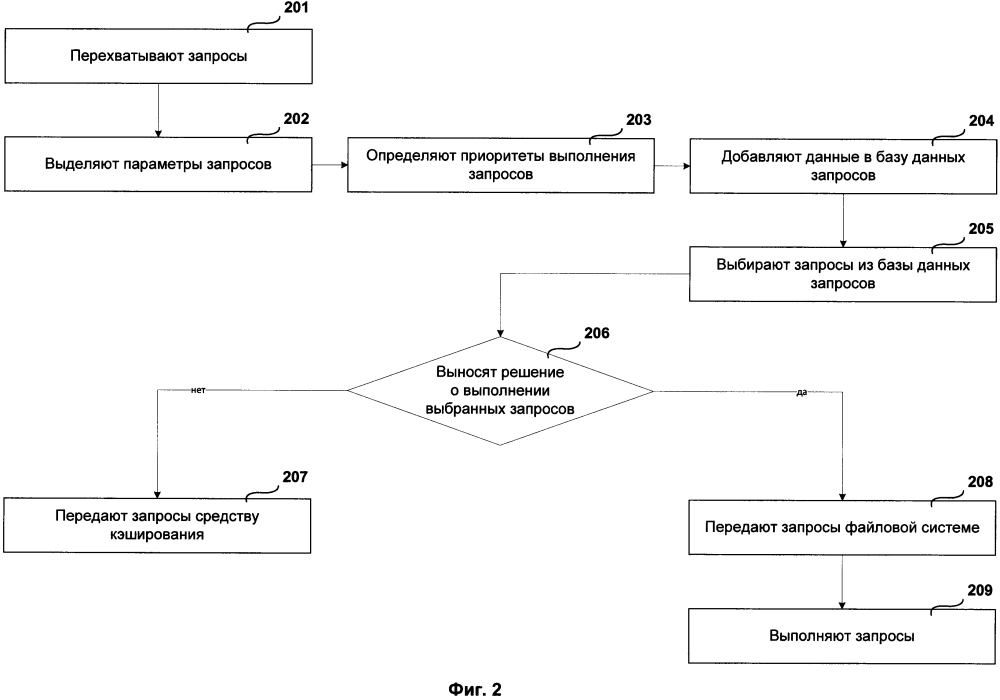 201
Перехватывают запросы

202
Выделяют параметры запросов

203
Определяют приоритеты выполнения запросов

204
Добавляют данные в базу данных запросов

205
Выбирают запросы из базы данных запросов

206
Выносят решение о выполнении выбранных запросов

нет

да

207
Передают запросы средству кэширования

208
Передают запросы файловой системе

209
Выполняют запросы

Фиг. 2